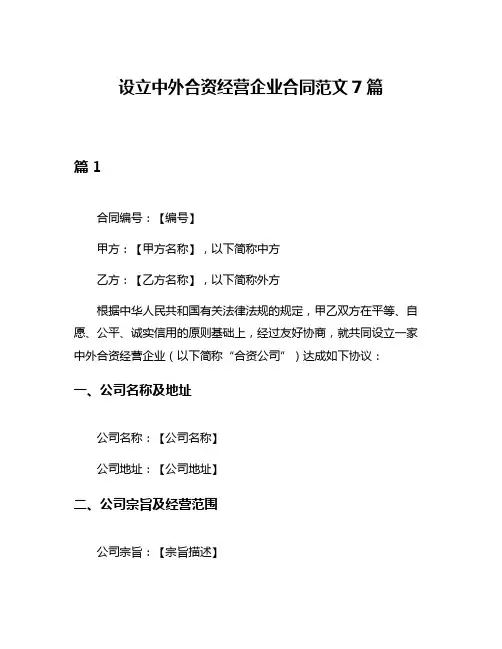 设立中外合资经营企业合同范文 7 篇

篇 1

合同编号：【编号】

甲方：【甲方名称】，以下简称中方

乙方：【乙方名称】，以下简称外方

根据中华人民共和国有关法律法规的规定，甲乙双方在平等、自愿、公平、诚实信用的原则基础上，经过友好协商，就共同设立一家中外合资经营企业（以下简称“合资公司”）达成如下协议：

一、公司名称及地址

公司名称：【公司名称】

公司地址：【公司地址】

二、公司宗旨及经营范围

公司宗旨：【宗旨描述】